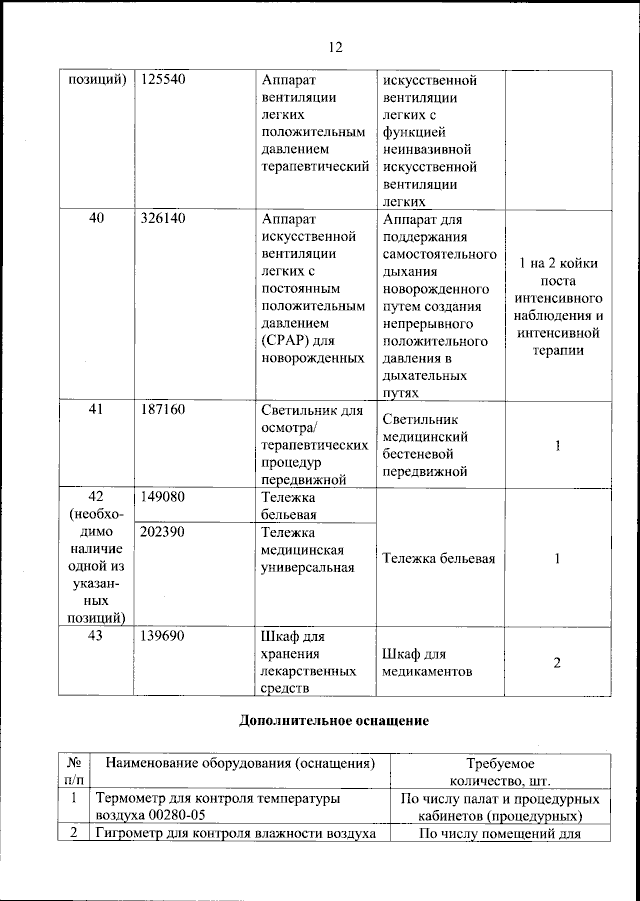 12

| позиций) | 125540 | Аппарат вентиляции легких положительным давлением терапевтический | искусственной вентиляции легких с функцией неинвазивной искусственной вентиляции легких | |
|---|---|---|---|---|
| 40 | 326140 | Аппарат искусственной вентиляции легких с постоянным положительным давлением (CPAP) для новорожденных | Аппарат для поддержания самостоятельного дыхания новорожденного путем создания непрерывного положительного давления в дыхательных путях | 1 на 2 койки поста интенсивного наблюдения и интенсивной терапии |
| 41 | 187160 | Светильник для осмотра/ терапевтических процедур передвижной | Светильник медицинский бестеневой передвижной | 1 |
| 42 (необходимо наличие одной из указанных позиций) | 149080 | Тележка бельевая | Тележка бельевая | 1 |
| | 202390 | Тележка медицинская универсальная | | |
| 43 | 139690 | Шкаф для хранения лекарственных средств | Шкаф для медикаментов | 2 |

Дополнительное оснащение

| № п/п | Наименование оборудования (оснащения) | Требуемое количество, шт. |
|---|---|---|
| 1 | Термометр для контроля температуры воздуха 00280-05 | По числу палат и процедурных кабинетов (процедурных) |
| 2 | Гигрометр для контроля влажности воздуха | По числу помещений для |